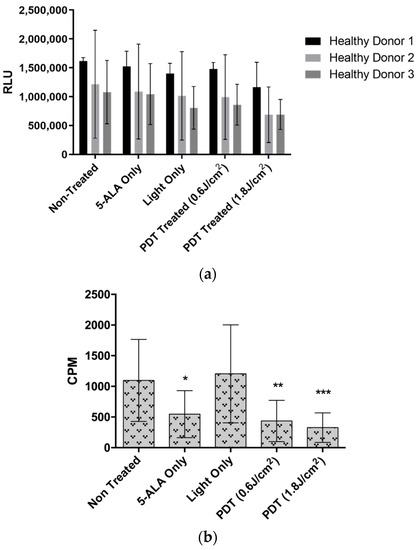 2,500,000
2,000,000
1,500,000
1,000,000
500,000
0
RLU

Healthy Donor 1
Healthy Donor 2
Healthy Donor 3

Non-Treated
5-ALA Only
Light Only
PDT Treated (0.6J/cm$^2$)
PDT Treated (1.8J/cm$^2$)

(a)

2500
2000
1500
1000
500
0
CPM

*
**
***

Non Treated
5-ALA Only
Light Only
PDT (0.6J/cm$^2$)
PDT (1.8J/cm$^2$)

(b)